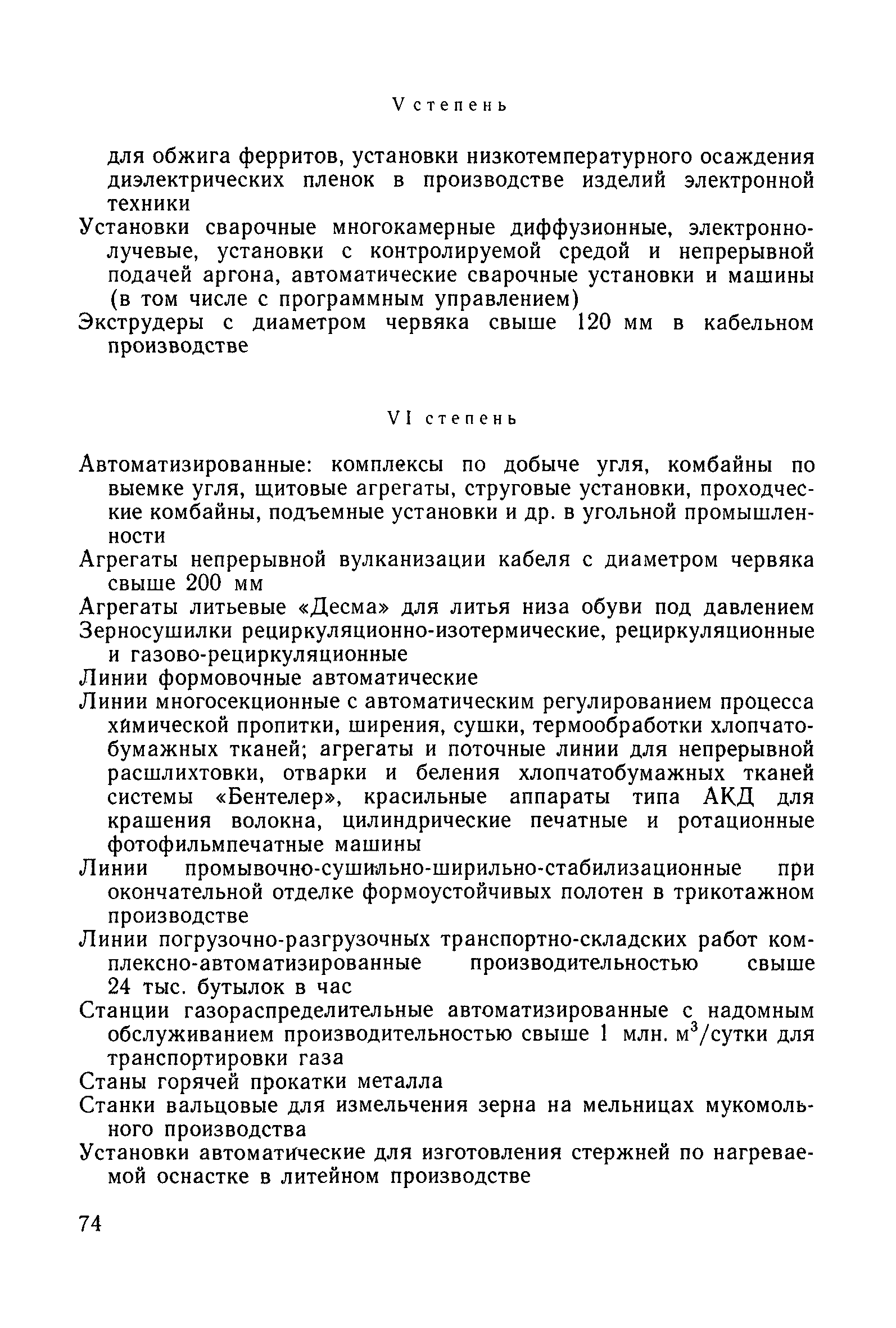 V степень

для обжига ферритов, установки низкотемпературного осаждения диэлектрических пленок в производстве изделий электронной техники

Установки сварочные многокамерные диффузионные, электроннолучевые, установки с контролируемой средой и непрерывной подачей аргона, автоматические сварочные установки и машины (в том числе с программным управлением)

Экструдеры с диаметром червяка свыше 120 мм в кабельном производстве

VI степень

Автоматизированные: комплексы по добыче угля, комбайны по выемке угля, щитовые агрегаты, струговые установки, проходческие комбайны, подъемные установки и др. в угольной промышленности

Агрегаты непрерывной вулканизации кабеля с диаметром червяка свыше 200 мм

Агрегаты литьевые «Десма» для литья низа обуви под давлением

Зерносушилки рециркуляционно-изотермические, рециркуляционные и газово-рециркуляционные

Линии формовочные автоматические

Линии многосекционные с автоматическим регулированием процесса химической пропитки, ширения, сушки, термообработки хлопчатобумажных тканей; агрегаты и поточные линии для непрерывной расшлихтовки, отварки и беления хлопчатобумажных тканей системы «Бентелер», красильные аппараты типа АКД для крашения волокна, цилиндрические печатные и ротационные фотофильмпечатные машины

Линии промывочно-сушильно-ширильно-стабилизационные при окончательной отделке формоустойчивых полотен в трикотажном производстве

Линии погрузочно-разгрузочных транспортно-складских работ комплексно-автоматизированные производительностью свыше 24 тыс. бутылок в час

Станции газораспределительные автоматизированные с надомным обслуживанием производительностью свыше 1 млн. $м^3$/сутки для транспортировки газа

Станы горячей прокатки металла

Станки вальцовые для измельчения зерна на мельницах мукомольного производства

Установки автоматические для изготовления стержней по нагреваемой оснастке в литейном производстве

74